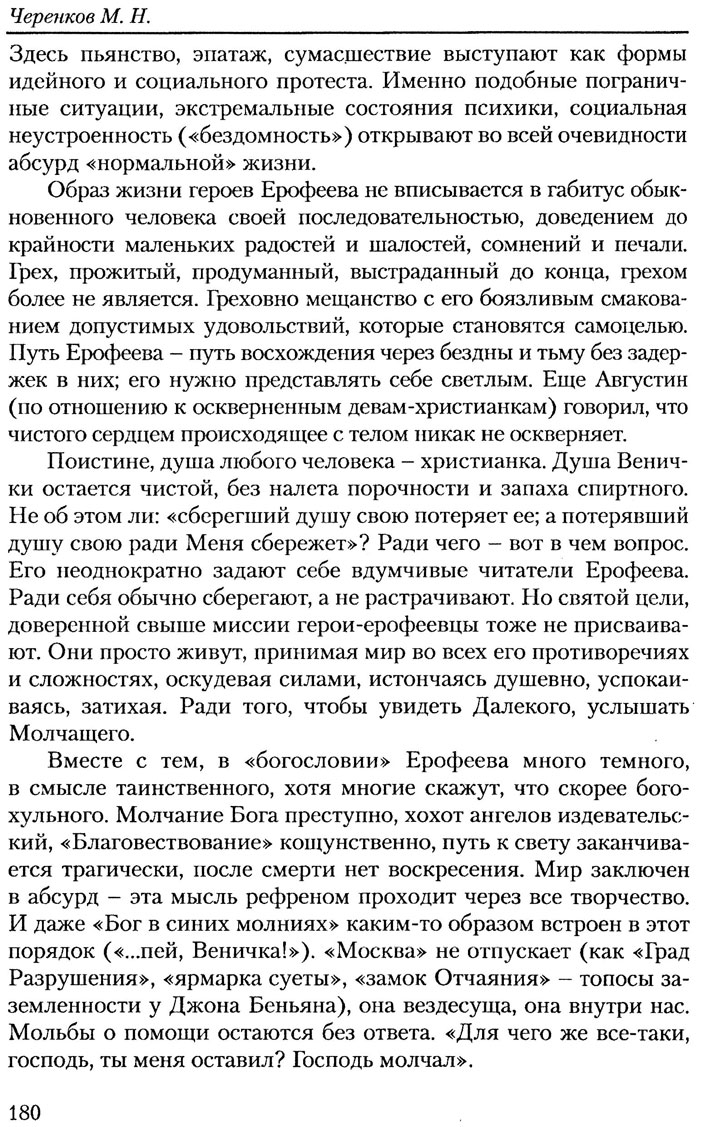 Черенков М. Н.

Здесь пьянство, эпатаж, сумасшествие выступают как формы идейного и социального протеста. Именно подобные пограничные ситуации, экстремальные состояния психики, социальная неустроенность («бездомность») открывают во всей очевидности абсурд «нормальной» жизни.

Образ жизни героев Ерофеева не вписывается в габитус обыкновенного человека своей последовательностью, доведением до крайности маленьких радостей и шалостей, сомнений и печали. Грех, прожитый, продуманный, выстраданный до конца, грехом более не является. Греховно мещанство с его боязливым смакованием допустимых удовольствий, которые становятся самоцелью. Путь Ерофеева – путь восхождения через бездны и тьму без задержек в них; его нужно представлять себе светлым. Еще Августин (по отношению к оскверненным девам-христианкам) говорил, что чистого сердцем происходящее с телом никак не оскверняет.

Поистине, душа любого человека – христианка. Душа Венички остается чистой, без налета порочности и запаха спиртного. Не об этом ли: «сберегший душу свою потеряет ее; а потерявший душу свою ради Меня сбережет»? Ради чего – вот в чем вопрос. Его неоднократно задают себе вдумчивые читатели Ерофеева. Ради себя обычно сберегают, а не растрачивают. Но святой цели, доверенной свыше миссии герои-ерофеевцы тоже не присваивают. Они просто живут, принимая мир во всех его противоречиях и сложностях, оскудевая силами, истончаясь душевно, успокаиваясь, затихая. Ради того, чтобы увидеть Далекого, услышать Молчащего.

Вместе с тем, в «богословии» Ерофеева много темного, в смысле таинственного, хотя многие скажут, что скорее богохульного. Молчание Бога преступно, хохот ангелов издевательский, «Благовествование» кощунственно, путь к свету заканчивается трагически, после смерти нет воскресения. Мир заключен в абсурд – эта мысль рефреном проходит через все творчество. И даже «Бог в синих молниях» каким-то образом встроен в этот порядок («...пей, Веничка!»). «Москва» не отпускает (как «Град Разрушения», «ярмарка суеты», «замок Отчаяния» – топосы заземленности у Джона Беньяна), она вездесуща, она внутри нас. Мольбы о помощи остаются без ответа. «Для чего же все-таки, господь, ты меня оставил? Господь молчал».

180